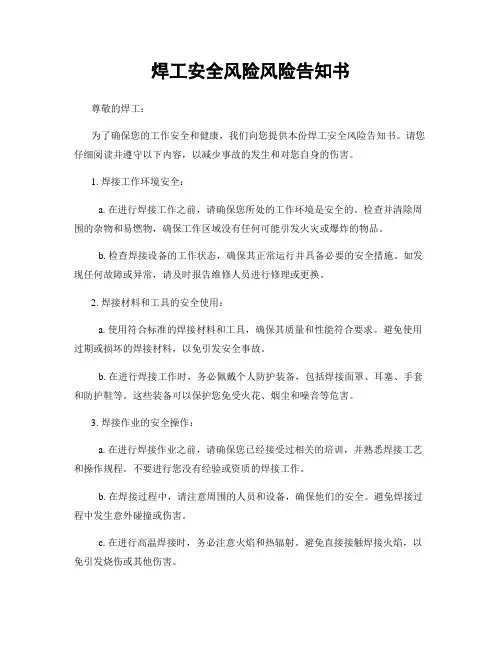 焊工安全风险风险告知书

尊敬的焊工：

为了确保您的工作安全和健康，我们向您提供本份焊工安全风险告知书。请您仔细阅读并遵守以下内容，以减少事故的发生和对您自身的伤害。

1. 焊接工作环境安全：

a. 在进行焊接工作之前，请确保您所处的工作环境是安全的。检查并清除周围的杂物和易燃物，确保工作区域没有任何可能引发火灾或爆炸的物品。

b. 检查焊接设备的工作状态，确保其正常运行并具备必要的安全措施。如发现任何故障或异常，请及时报告维修人员进行修理或更换。

2. 焊接材料和工具的安全使用：

a. 使用符合标准的焊接材料和工具，确保其质量和性能符合要求。避免使用过期或损坏的焊接材料，以免引发安全事故。

b. 在进行焊接工作时，务必佩戴个人防护装备，包括焊接面罩、耳塞、手套和防护鞋等。这些装备可以保护您免受火花、烟尘和噪音等危害。

3. 焊接作业的安全操作：

a. 在进行焊接作业之前，请确保您已经接受过相关的培训，并熟悉焊接工艺和操作规程。不要进行您没有经验或资质的焊接工作。

b. 在焊接过程中，请注意周围的人员和设备，确保他们的安全。避免焊接过程中发生意外碰撞或伤害。

c. 在进行高温焊接时，务必注意火焰和热辐射。避免直接接触焊接火焰，以免引发烧伤或其他伤害。